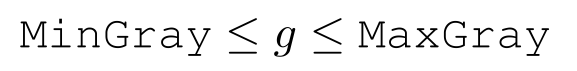 $\texttt{MinGray} \leq g \leq \texttt{MaxGray}$